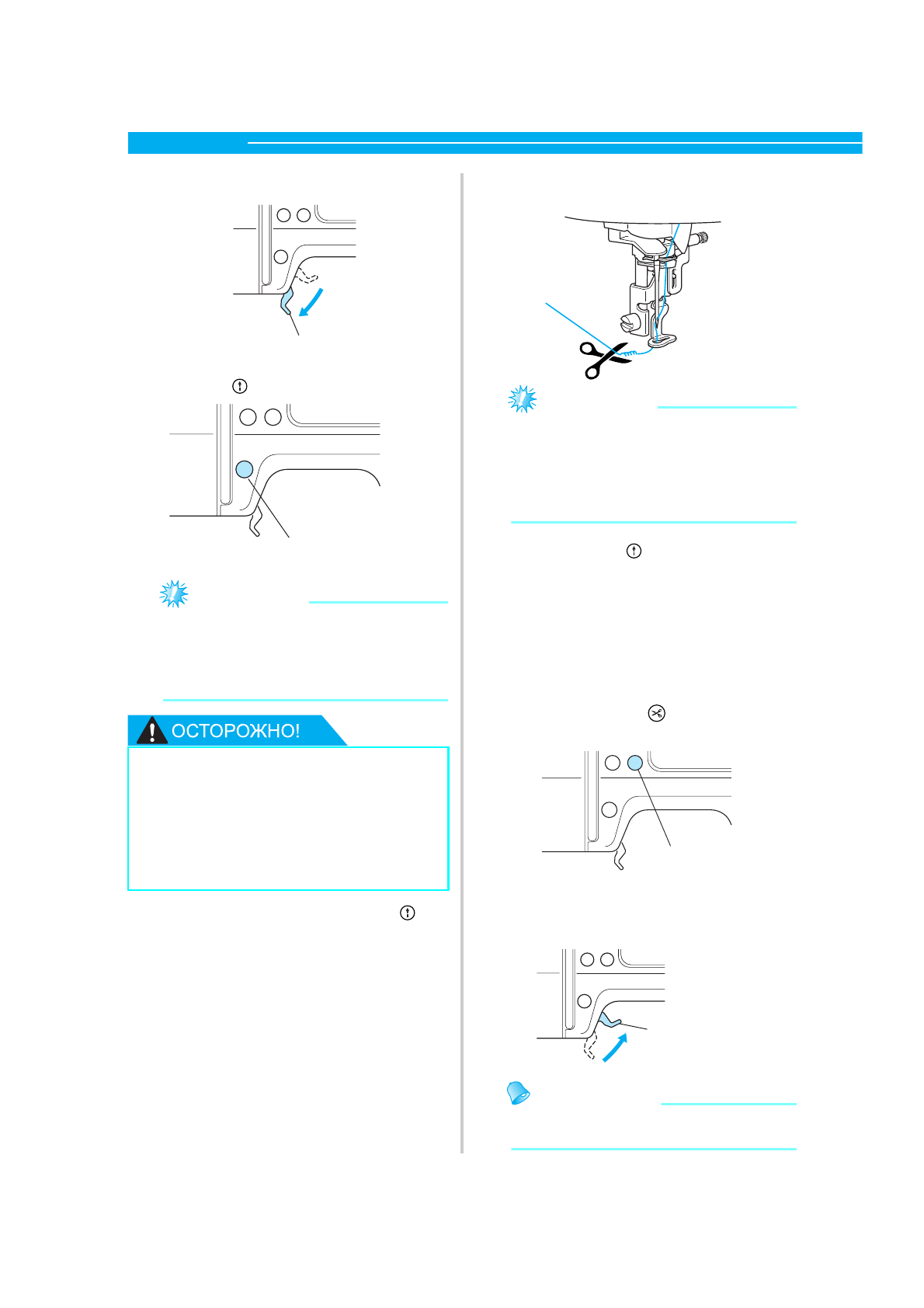 ОСТОРОЖНО!